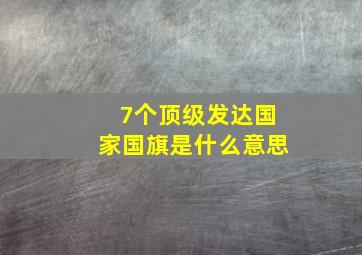 7个顶级发达国家国旗是什么意思